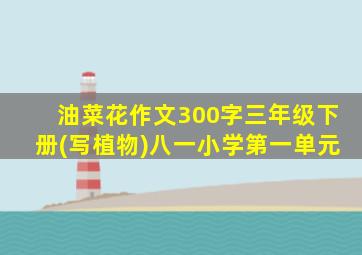 油菜花作文300字三年级下册(写植物)八一小学第一单元